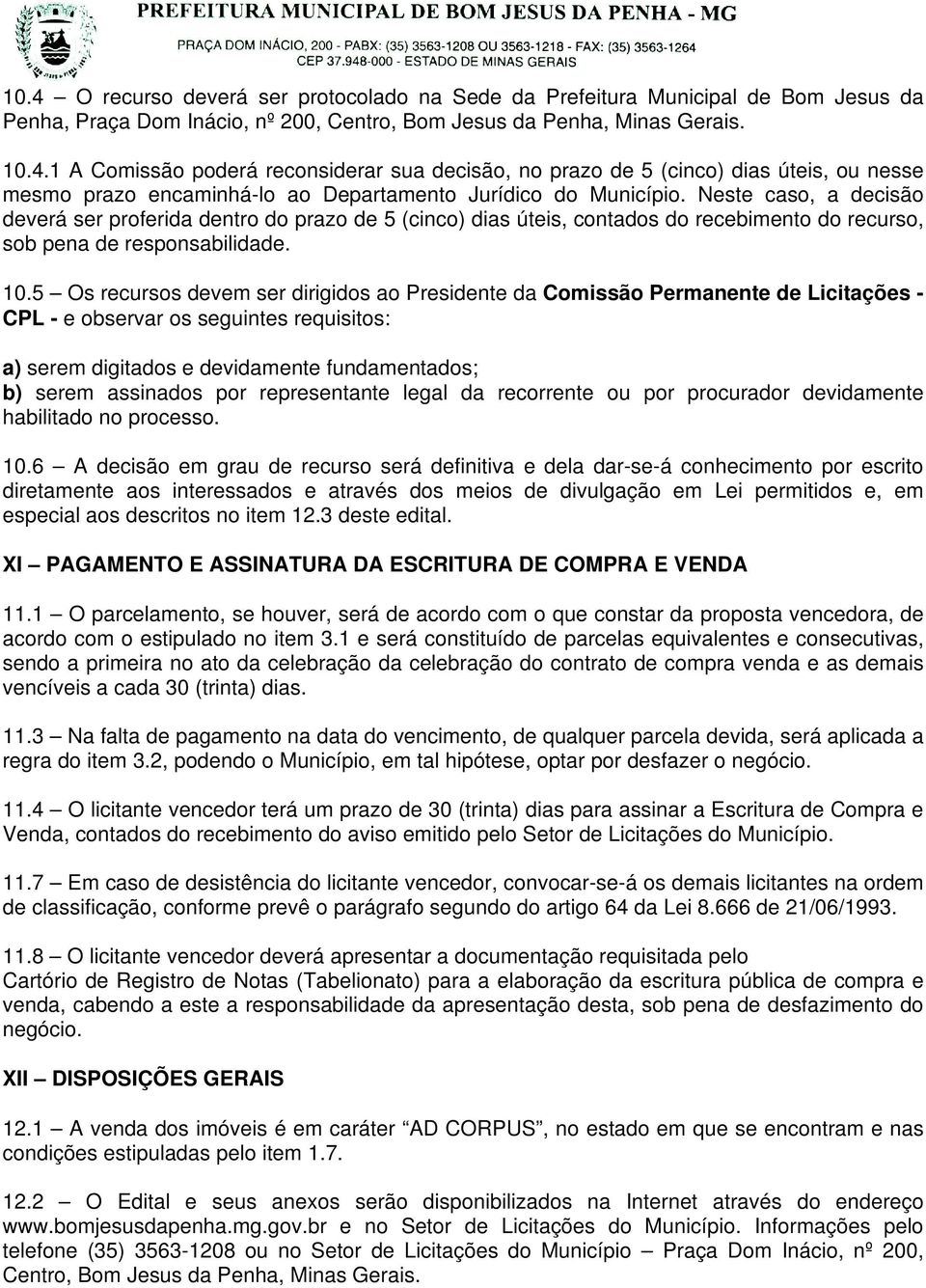 PREFEITURA MUNICIPAL DE BOM JESUS DA PENHA - MG
PRAÇA DOM INÁCIO, 200 - PABX: (35) 3563-1208 OU 3563-1218 - FAX: (35) 3563-1264
CEP 37.948-000 - ESTADO DE MINAS GERAIS

10.4 – O recurso deverá ser protocolado na Sede da Prefeitura Municipal de Bom Jesus da Penha, Praça Dom Inácio, nº 200, Centro, Bom Jesus da Penha, Minas Gerais.

10.4.1 A Comissão poderá reconsiderar sua decisão, no prazo de 5 (cinco) dias úteis, ou nesse mesmo prazo encaminhá-lo ao Departamento Jurídico do Município. Neste caso, a decisão deverá ser proferida dentro do prazo de 5 (cinco) dias úteis, contados do recebimento do recurso, sob pena de responsabilidade.

10.5 – Os recursos devem ser dirigidos ao Presidente da Comissão Permanente de Licitações - CPL - e observar os seguintes requisitos:

a) serem digitados e devidamente fundamentados;
b) serem assinados por representante legal da recorrente ou por procurador devidamente habilitado no processo.

10.6 – A decisão em grau de recurso será definitiva e dela dar-se-á conhecimento por escrito diretamente aos interessados e através dos meios de divulgação em Lei permitidos e, em especial aos descritos no item 12.3 deste edital.

XI – PAGAMENTO E ASSINATURA DA ESCRITURA DE COMPRA E VENDA

11.1 – O parcelamento, se houver, será de acordo com o que constar da proposta vencedora, de acordo com o estipulado no item 3.1 e será constituído de parcelas equivalentes e consecutivas, sendo a primeira no ato da celebração da celebração do contrato de compra venda e as demais vencíveis a cada 30 (trinta) dias.

11.3 – Na falta de pagamento na data do vencimento, de qualquer parcela devida, será aplicada a regra do item 3.2, podendo o Município, em tal hipótese, optar por desfazer o negócio.

11.4 – O licitante vencedor terá um prazo de 30 (trinta) dias para assinar a Escritura de Compra e Venda, contados do recebimento do aviso emitido pelo Setor de Licitações do Município.

11.7 – Em caso de desistência do licitante vencedor, convocar-se-á os demais licitantes na ordem de classificação, conforme prevê o parágrafo segundo do artigo 64 da Lei 8.666 de 21/06/1993.

11.8 – O licitante vencedor deverá apresentar a documentação requisitada pelo Cartório de Registro de Notas (Tabelionato) para a elaboração da escritura pública de compra e venda, cabendo a este a responsabilidade da apresentação desta, sob pena de desfazimento do negócio.

XII – DISPOSIÇÕES GERAIS

12.1 – A venda dos imóveis é em caráter “AD CORPUS”, no estado em que se encontram e nas condições estipuladas pelo item 1.7.

12.2 – O Edital e seus anexos serão disponibilizados na Internet através do endereço www.bomjesusdapenha.mg.gov.br e no Setor de Licitações do Município. Informações pelo telefone (35) 3563-1208 ou no Setor de Licitações do Município – Praça Dom Inácio, nº 200, Centro, Bom Jesus da Penha, Minas Gerais.